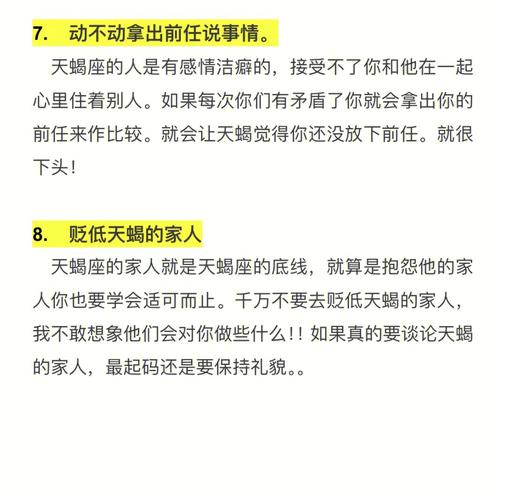 7. 动不动拿出前任说事情。

天蝎座的人是有感情洁癖的，接受不了你和他在一起心里住着别人。如果每次你们有矛盾了你就会拿出你的前任来作比较。就会让天蝎觉得你还没放下前任。就很下头！

8. 贬低天蝎的家人

天蝎座的家人就是天蝎座的底线，就算是抱怨他的家人你也要学会适可而止。千万不要去贬低天蝎的家人，我不敢想象他们会对你做些什么！！如果真的要谈论天蝎的家人，最起码还是要保持礼貌。。